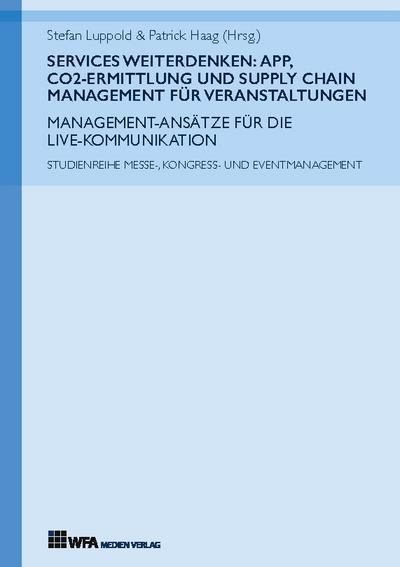 Stefan Luppold & Patrick Haag (Hrsg.)

SERVICES WEITERDENKEN: APP, CO2-ERMITTLUNG UND SUPPLY CHAIN MANAGEMENT FÜR VERANSTALTUNGEN

MANAGEMENT-ANSÄTZE FÜR DIE LIVE-KOMMUNIKATION

STUDIENREIHE MESSE-, KONGRESS- UND EVENTMANAGEMENT

WFA MEDIEN VERLAG